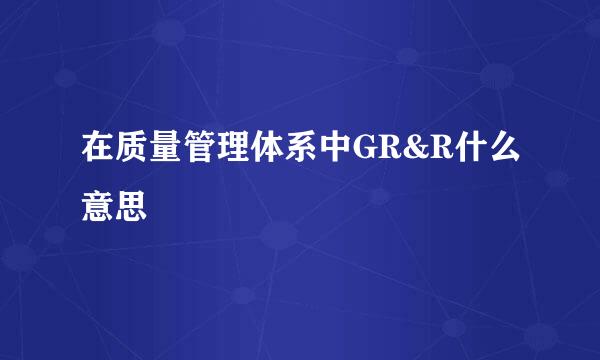 在质量管理体系中GR&R什么意思